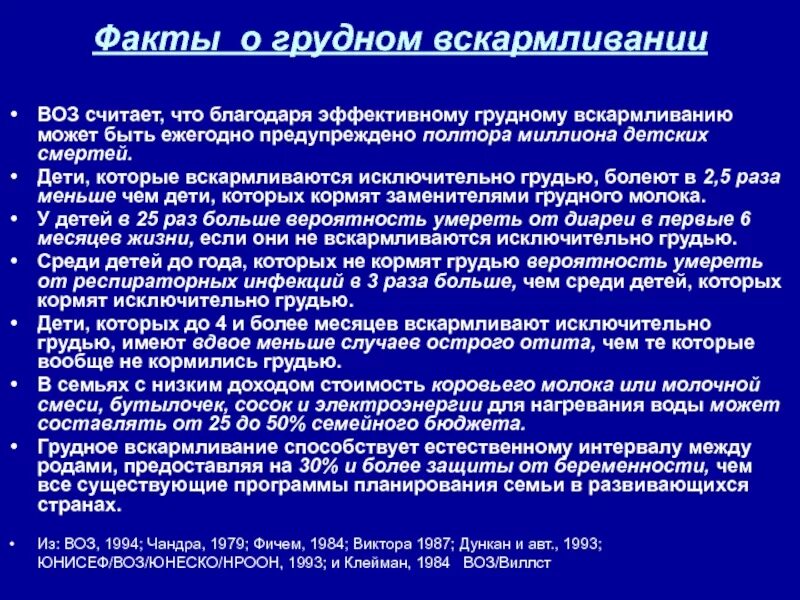 Факты  о грудном вскармливании

• ВОЗ считает, что благодаря эффективному грудному вскармливанию может быть ежегодно предупреждено полтора миллиона детских смертей.
• Дети, которые вскармливаются исключительно грудью, болеют в 2,5 раза меньше чем дети, которых кормят заменителями грудного молока.
• У детей в 25 раз больше вероятность умереть от диареи в первые 6 месяцев жизни, если они не вскармливаются исключительно грудью.
• Среди детей до года, которых не кормят грудью вероятность умереть от респираторных инфекций в 3 раза больше, чем среди детей, которых кормят исключительно грудью.
• Дети, которых до 4 и более месяцев вскармливают исключительно грудью, имеют вдвое меньше случаев острого отита, чем те которые вообще не кормились грудью.
• В семьях с низким доходом стоимость коровьего молока или молочной смеси, бутылочек, сосок и электроэнергии для нагревания воды может составлять от 25 до 50% семейного бюджета.
• Грудное вскармливание способствует естественному интервалу между родами, предоставляя на 30% и более защиты от беременности, чем все существующие программы планирования семьи в развивающихся странах.

• Из: ВОЗ, 1994; Чандра, 1979; Фичем, 1984; Виктора 1987; Дункан и авт., 1993; ЮНИСЕФ/ВОЗ/ЮНЕСКО/НРООН, 1993; и Клейман, 1984   ВОЗ/Виллст